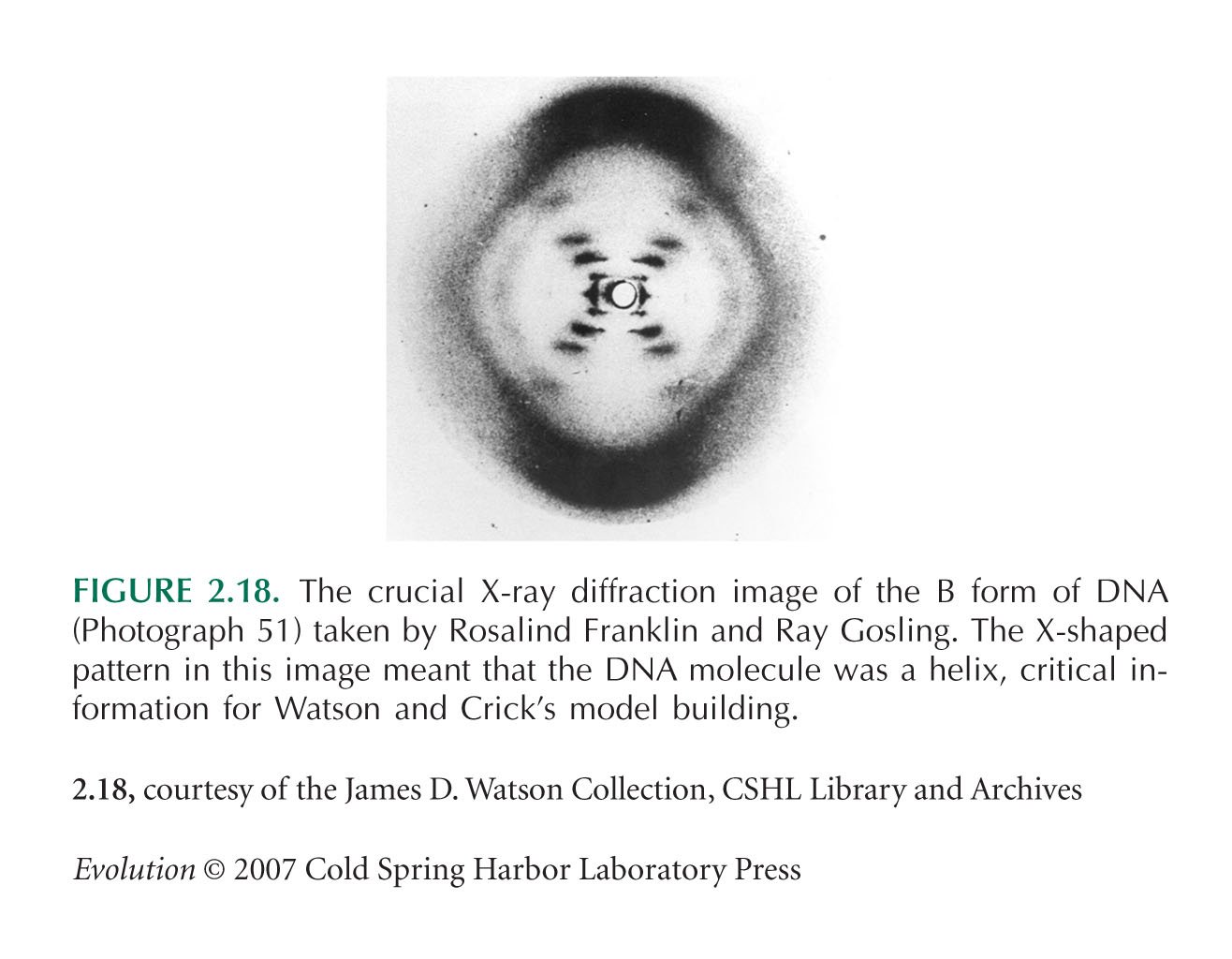 FIGURE 2.18. The crucial X-ray diffraction image of the B form of DNA (Photograph 51) taken by Rosalind Franklin and Ray Gosling. The X-shaped pattern in this image meant that the DNA molecule was a helix, critical information for Watson and Crick's model building.

2.18, courtesy of the James D. Watson Collection, CSHL Library and Archives

Evolution © 2007 Cold Spring Harbor Laboratory Press